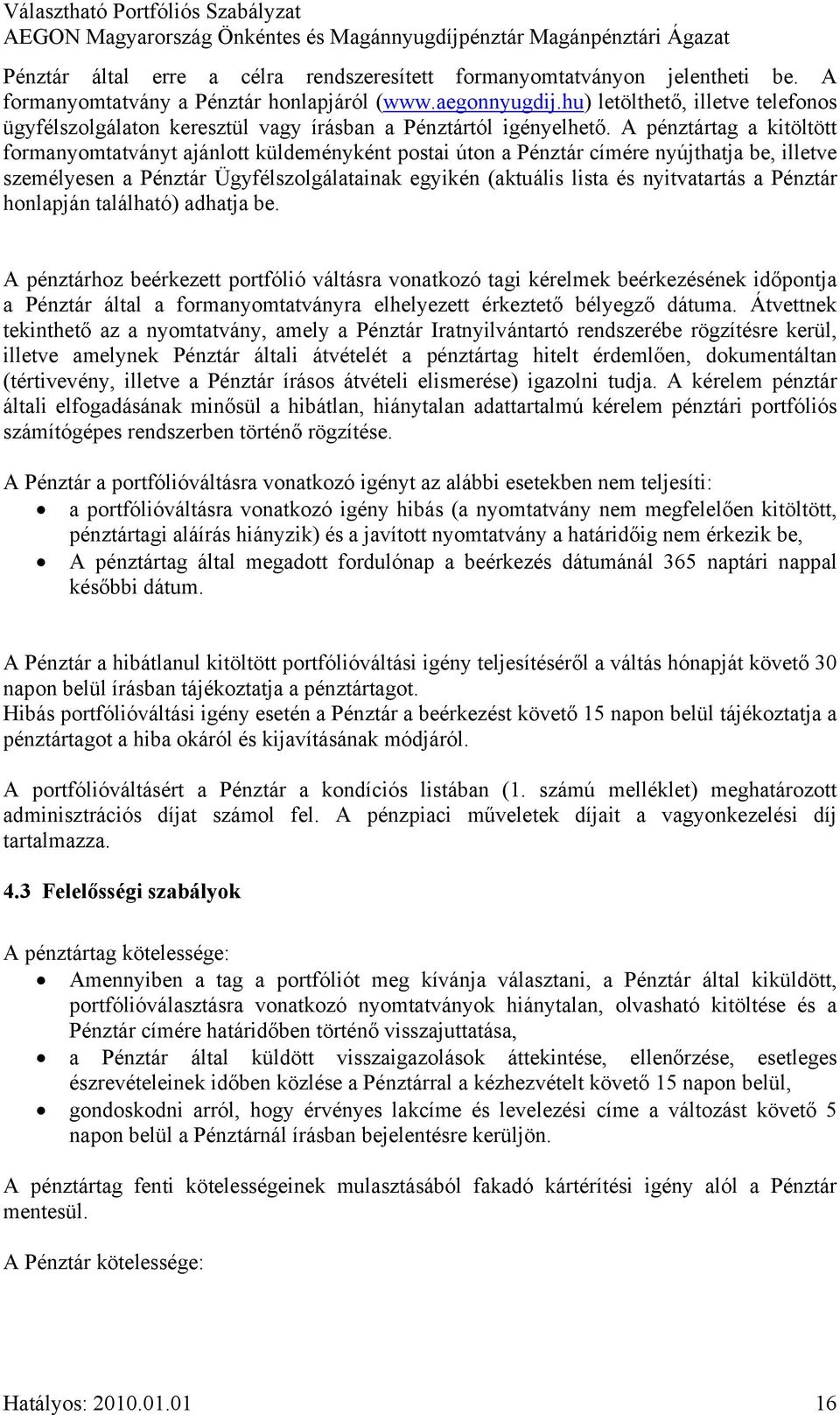 Választható Portfóliós Szabályzat
AEGON Magyarország Önkéntes és Magánnyugdíjpénztár Magánpénztári Ágazat

Pénztár által erre a célra rendszeresített formanyomtatványon jelentheti be. A formanyomtatvány a Pénztár honlapjáról (www.aegonnyugdij.hu) letölthető, illetve telefonos ügyfélszolgálaton keresztül vagy írásban a Pénztártól igényelhető. A pénztártag a kitöltött formanyomtatványt ajánlott küldeményként postai úton a Pénztár címére nyújthatja be, illetve személyesen a Pénztár Ügyfélszolgálatainak egyikén (aktuális lista és nyitvatartás a Pénztár honlapján található) adhatja be.

A pénztárhoz beérkezett portfólió váltásra vonatkozó tagi kérelmek beérkezésének időpontja a Pénztár által a formanyomtatványra elhelyezett érkeztető bélyegző dátuma. Átvettnek tekinthető az a nyomtatvány, amely a Pénztár Iratnyilvántartó rendszerébe rögzítésre kerül, illetve amelynek Pénztár általi átvételét a pénztártag hitelt érdemlően, dokumentáltan (tértivevény, illetve a Pénztár írásos átvételi elismerése) igazolni tudja. A kérelem pénztár általi elfogadásának minősül a hibátlan, hiánytalan adattartalmú kérelem pénztári portfóliós számítógépes rendszerben történő rögzítése.

A Pénztár a portfólióváltásra vonatkozó igényt az alábbi esetekben nem teljesíti:
• a portfólióváltásra vonatkozó igény hibás (a nyomtatvány nem megfelelően kitöltött, pénztártagi aláírás hiányzik) és a javított nyomtatvány a határidőig nem érkezik be,
• A pénztártag által megadott fordulónap a beérkezés dátumánál 365 naptári nappal későbbi dátum.

A Pénztár a hibátlanul kitöltött portfólióváltási igény teljesítéséről a váltás hónapját követő 30 napon belül írásban tájékoztatja a pénztártagot.
Hibás portfólióváltási igény esetén a Pénztár a beérkezést követő 15 napon belül tájékoztatja a pénztártagot a hiba okáról és kijavításának módjáról.

A portfólióváltásért a Pénztár a kondíciós listában (1. számú melléklet) meghatározott adminisztrációs díjat számol fel. A pénzpiaci műveletek díjait a vagyonkezelési díj tartalmazza.

4.3 Felelősségi szabályok

A pénztártag kötelessége:
• Amennyiben a tag a portfóliót meg kívánja választani, a Pénztár által kiküldött, portfólióválasztásra vonatkozó nyomtatványok hiánytalan, olvasható kitöltése és a Pénztár címére határidőben történő visszajuttatása,
• a Pénztár által küldött visszaigazolások áttekintése, ellenőrzése, esetleges észrevételeinek időben közlése a Pénztárral a kézhezvételt követő 15 napon belül,
• gondoskodni arról, hogy érvényes lakcíme és levelezési címe a változást követő 5 napon belül a Pénztárnál írásban bejelentésre kerüljön.

A pénztártag fenti kötelességeinek mulasztásából fakadó kártérítési igény alól a Pénztár mentesül.

A Pénztár kötelessége:

Hatályos: 2010.01.01 16